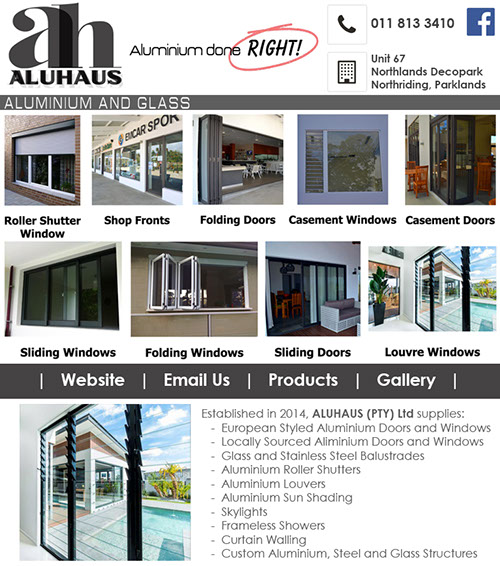 ah
ALUHAUS

Aluminium done RIGHT!

011 813 3410

Unit 67
Northlands Decopark
Northriding, Parklands

ALUMINIUM AND GLASS

Roller Shutter Window

Shop Fronts

Folding Doors

Casement Windows

Casement Doors

Sliding Windows

Folding Windows

Sliding Doors

Louvre Windows

| Website | Email Us | Products | Gallery |

Established in 2014, ALUHAUS (PTY) Ltd supplies:
- European Styled Aluminium Doors and Windows
- Locally Sourced Aliminium Doors and Windows
- Glass and Stainless Steel Balustrades
- Aluminium Roller Shutters
- Aluminium Louvers
- Aluminium Sun Shading
- Skylights
- Frameless Showers
- Curtain Walling
- Custom Aluminium, Steel and Glass Structures